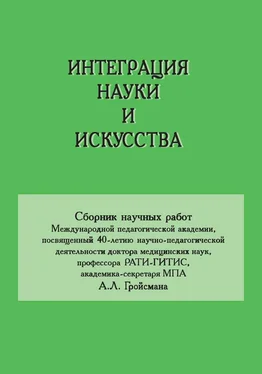 ИНТЕГРАЦИЯ
НАУКИ
И
ИСКУССТВА

Сборник научных работ
Международной педагогической академии,
посвященный 40-летию научно-педагогической
деятельности доктора медицинских наук,
профессора РАТИ-ГИТИС,
академика-секретаря МПА
А.Л. Гройсмана